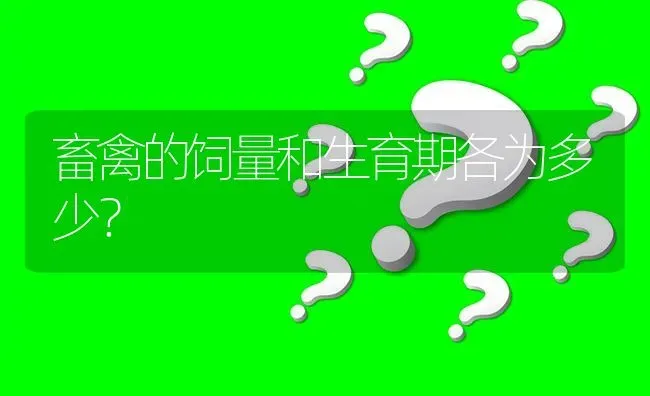 畜禽的饲量和生育期各为多少?